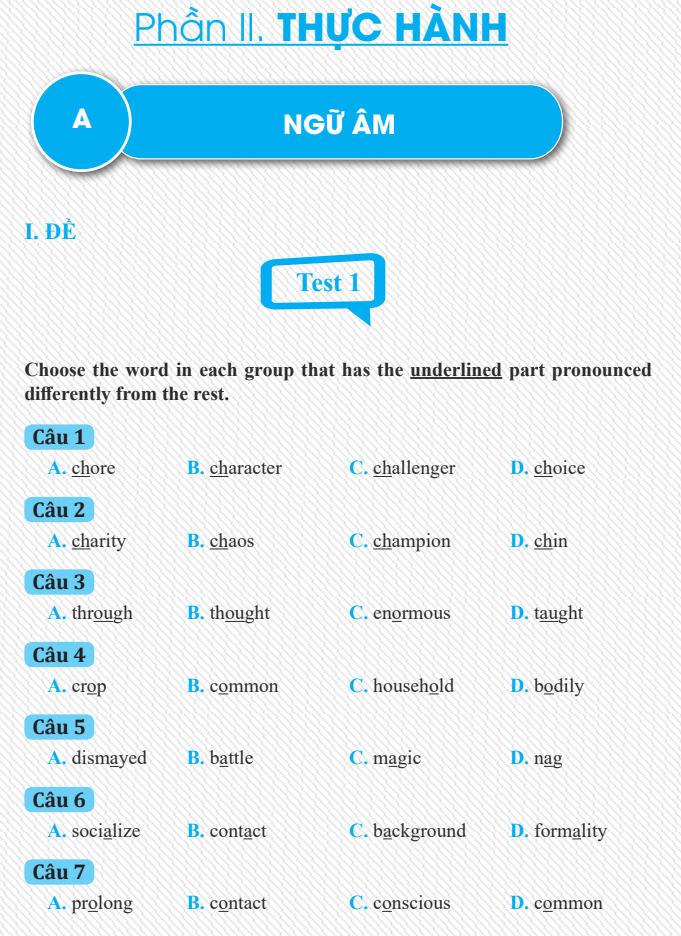 Phần II. THỰC HÀNH

A

NGỮ ÂM

I. ĐỀ

Test 1

Choose the word in each group that has the underlined part pronounced differently from the rest.

Câu 1
A. chore B. character C. challenger D. choice

Câu 2
A. charity B. chaos C. champion D. chin

Câu 3
A. through B. thought C. enormous D. taught

Câu 4
A. crop B. common C. household D. bodily

Câu 5
A. dismayed B. battle C. magic D. nag

Câu 6
A. socialize B. contact C. background D. formality

Câu 7
A. prolong B. contact C. conscious D. common